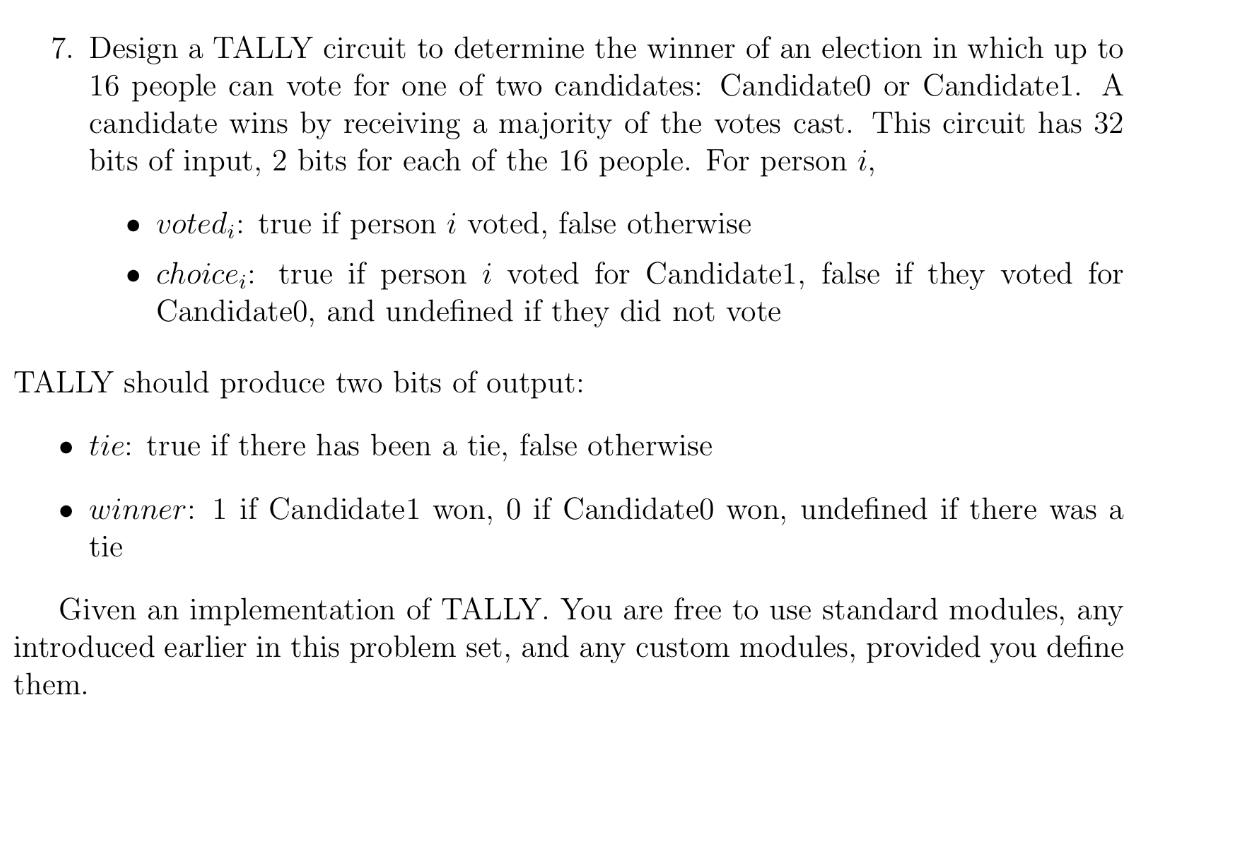 7. Design a TALLY circuit to determine the winner of an election in which up to 16 people can vote for one of two candidates: Candidate0 or Candidate1. A candidate wins by receiving a majority of the votes cast. This circuit has 32 bits of input, 2 bits for each of the 16 people. For person $i$,

• $voted_i$: true if person $i$ voted, false otherwise

• $choice_i$: true if person $i$ voted for Candidate1, false if they voted for Candidate0, and undefined if they did not vote

TALLY should produce two bits of output:

• $tie$: true if there has been a tie, false otherwise

• $winner$: 1 if Candidate1 won, 0 if Candidate0 won, undefined if there was a tie

Given an implementation of TALLY. You are free to use standard modules, any introduced earlier in this problem set, and any custom modules, provided you define them.